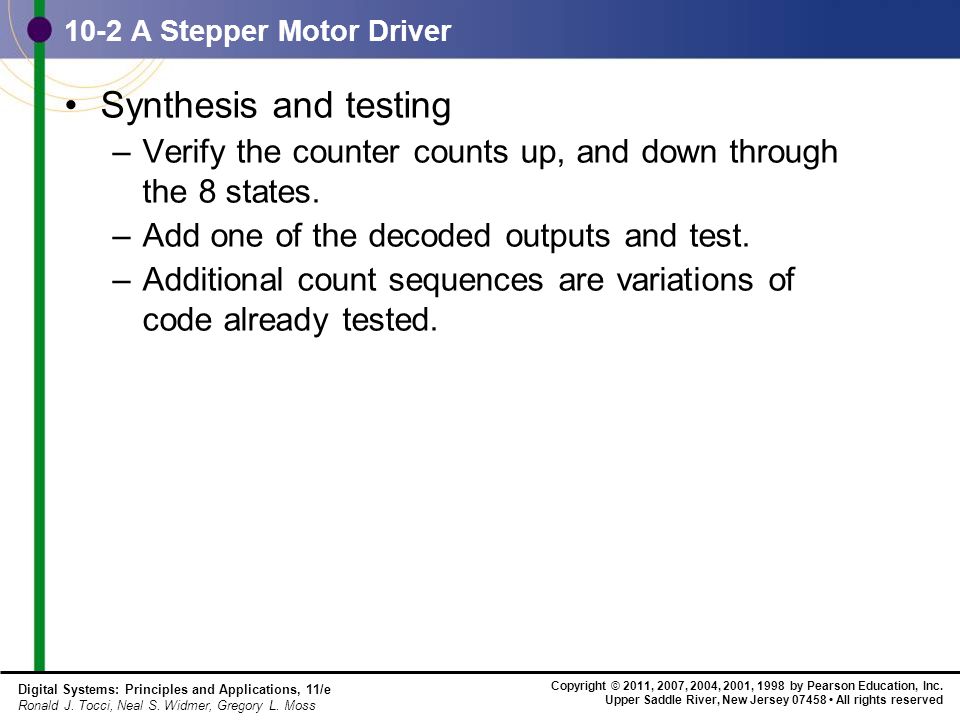 10-2 A Stepper Motor Driver

• Synthesis and testing
– Verify the counter counts up, and down through the 8 states.
– Add one of the decoded outputs and test.
– Additional count sequences are variations of code already tested.

Digital Systems: Principles and Applications, 11/e
Ronald J. Tocci, Neal S. Widmer, Gregory L. Moss

Copyright © 2011, 2007, 2004, 2001, 1998 by Pearson Education, Inc.
Upper Saddle River, New Jersey 07458 • All rights reserved